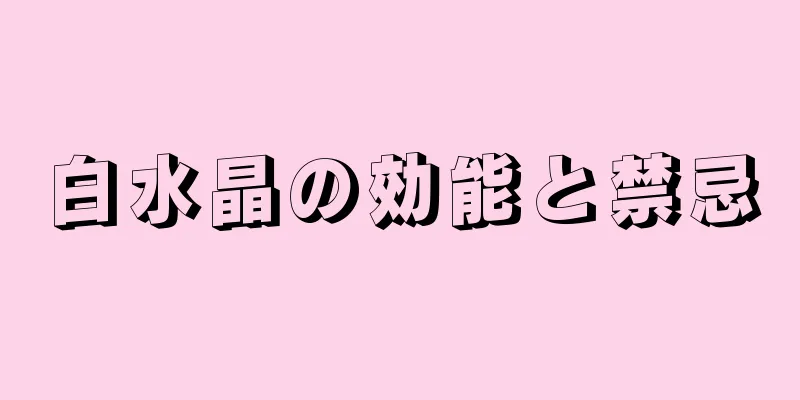 白水晶の効能と禁忌